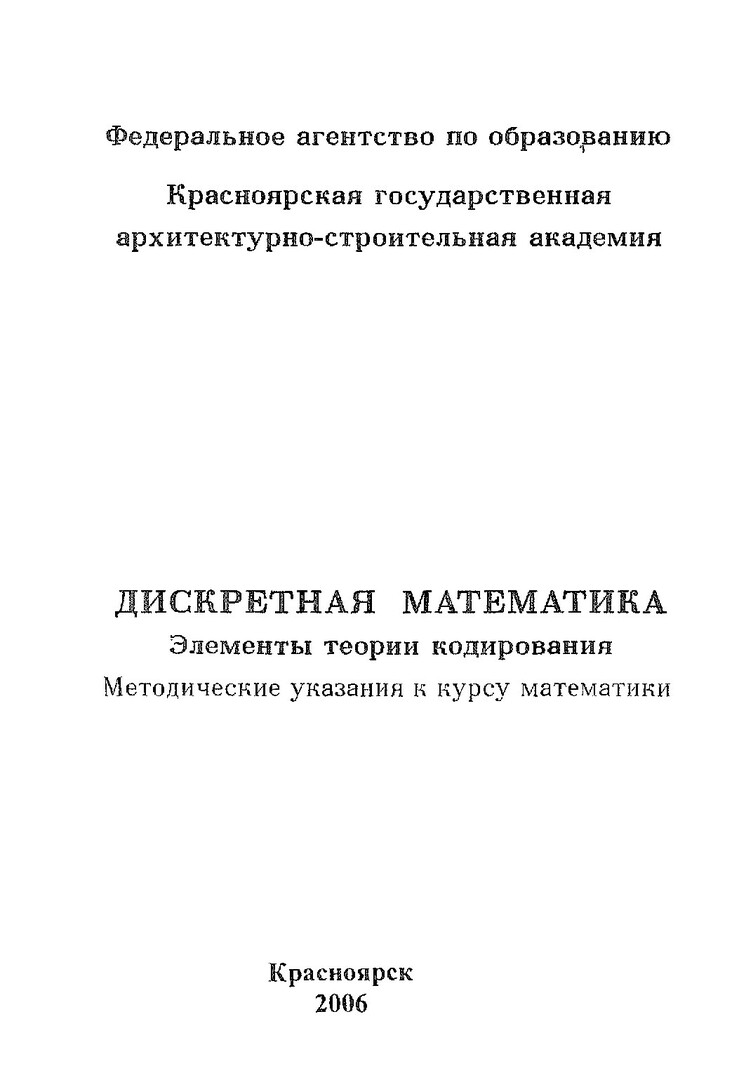 Федеральное агентство по образованию

Красноярская государственная архитектурно-строительная академия

ДИСКРЕТНАЯ МАТЕМАТИКА

Элементы теории кодирования

Методические указания к курсу математики

Красноярск

2006